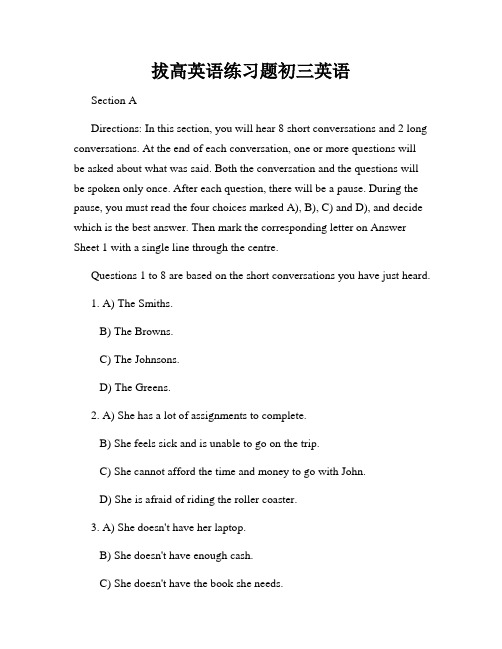 拔高英语练习题初三英语

Section A

Directions: In this section, you will hear 8 short conversations and 2 long conversations. At the end of each conversation, one or more questions will be asked about what was said. Both the conversation and the questions will be spoken only once. After each question, there will be a pause. During the pause, you must read the four choices marked A), B), C) and D), and decide which is the best answer. Then mark the corresponding letter on Answer Sheet 1 with a single line through the centre.

Questions 1 to 8 are based on the short conversations you have just heard.

1. A) The Smiths.

B) The Browns.

C) The Johnsons.

D) The Greens.

2. A) She has a lot of assignments to complete.

B) She feels sick and is unable to go on the trip.

C) She cannot afford the time and money to go with John.

D) She is afraid of riding the roller coaster.

3. A) She doesn't have her laptop.

B) She doesn't have enough cash.

C) She doesn't have the book she needs.